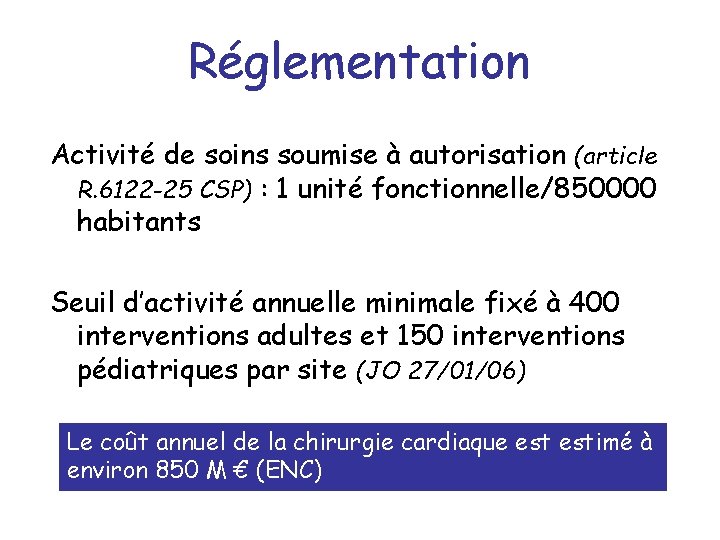 Réglementation

Activité de soins soumise à autorisation (article R.6122-25 CSP) : 1 unité fonctionnelle/850000 habitants

Seuil d'activité annuelle minimale fixé à 400 interventions adultes et 150 interventions pédiatriques par site (JO 27/01/06)

Le coût annuel de la chirurgie cardiaque est estimé à environ 850 M € (ENC)